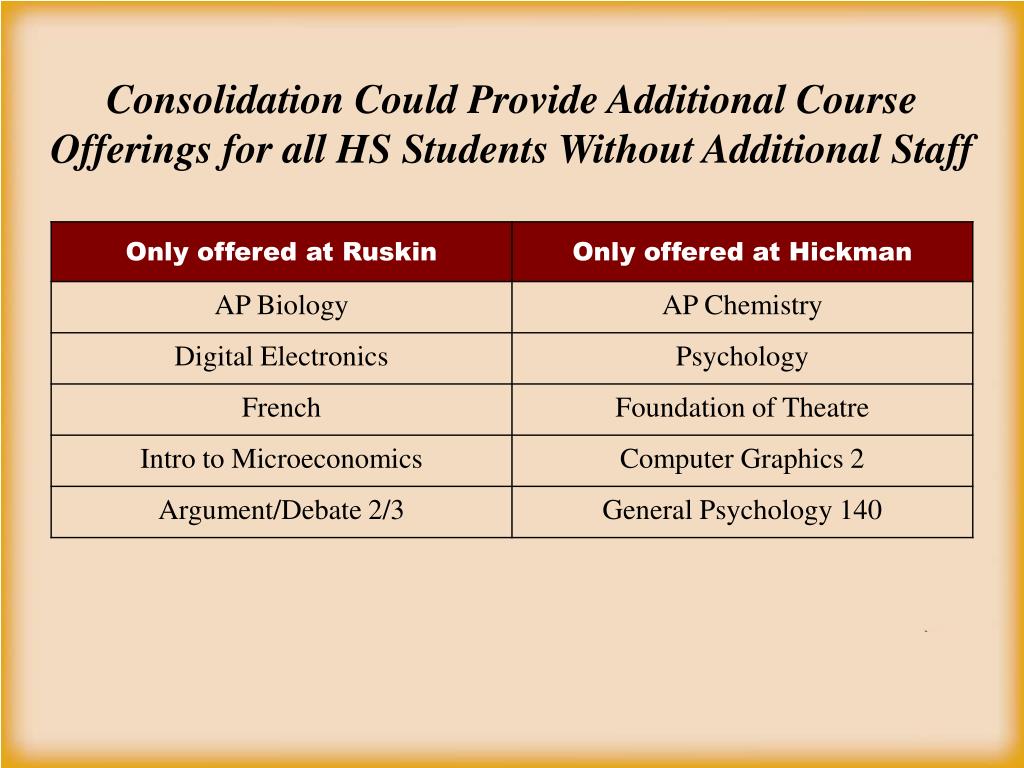 Consolidation Could Provide Additional Course Offerings for all HS Students Without Additional Staff

| Only offered at Ruskin | Only offered at Hickman |
|---|---|
| AP Biology | AP Chemistry |
| Digital Electronics | Psychology |
| French | Foundation of Theatre |
| Intro to Microeconomics | Computer Graphics 2 |
| Argument/Debate 2/3 | General Psychology 140 |